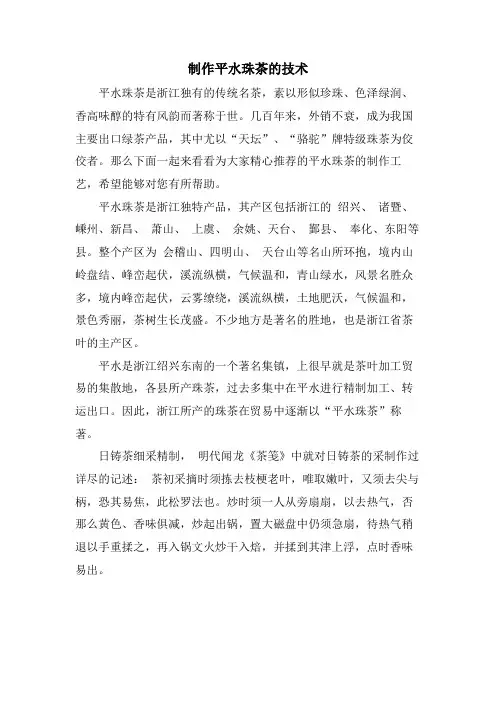 制作平水珠茶的技术

平水珠茶是浙江独有的传统名茶，素以形似珍珠、色泽绿润、香高味醇的特有风韵而著称于世。几百年来，外销不衰，成为我国主要出口绿茶产品，其中尤以“天坛”、“骆驼”牌特级珠茶为佼佼者。那么下面一起来看看为大家精心推荐的平水珠茶的制作工艺，希望能够对您有所帮助。

平水珠茶是浙江独特产品，其产区包括浙江的 绍兴、 诸暨、嵊州、新昌、 萧山、 上虞、 余姚、天台、 鄞县、 奉化、东阳等县。整个产区为 会稽山、四明山、 天台山等名山所环抱，境内山岭盘结、峰峦起伏，溪流纵横，气候温和，青山绿水，风景名胜众多，境内峰峦起伏，云雾缭绕，溪流纵横，土地肥沃，气候温和，景色秀丽，茶树生长茂盛。不少地方是著名的胜地，也是浙江省茶叶的主产区。

平水是浙江绍兴东南的一个著名集镇，上很早就是茶叶加工贸易的集散地，各县所产珠茶，过去多集中在平水进行精制加工、转运出口。因此，浙江所产的珠茶在贸易中逐渐以“平水珠茶”称著。

日铸茶细采精制， 明代闻龙《茶笺》中就对日铸茶的采制作过详尽的记述： 茶初采摘时须拣去枝梗老叶，唯取嫩叶，又须去尖与柄，恐其易焦，此松罗法也。炒时须一人从旁扇扇，以去热气，否那么黄色、香味俱减，炒起出锅，置大磁盘中仍须急扇，待热气稍退以手重揉之，再入锅文火炒干入焙，并揉到其津上浮，点时香味易出。